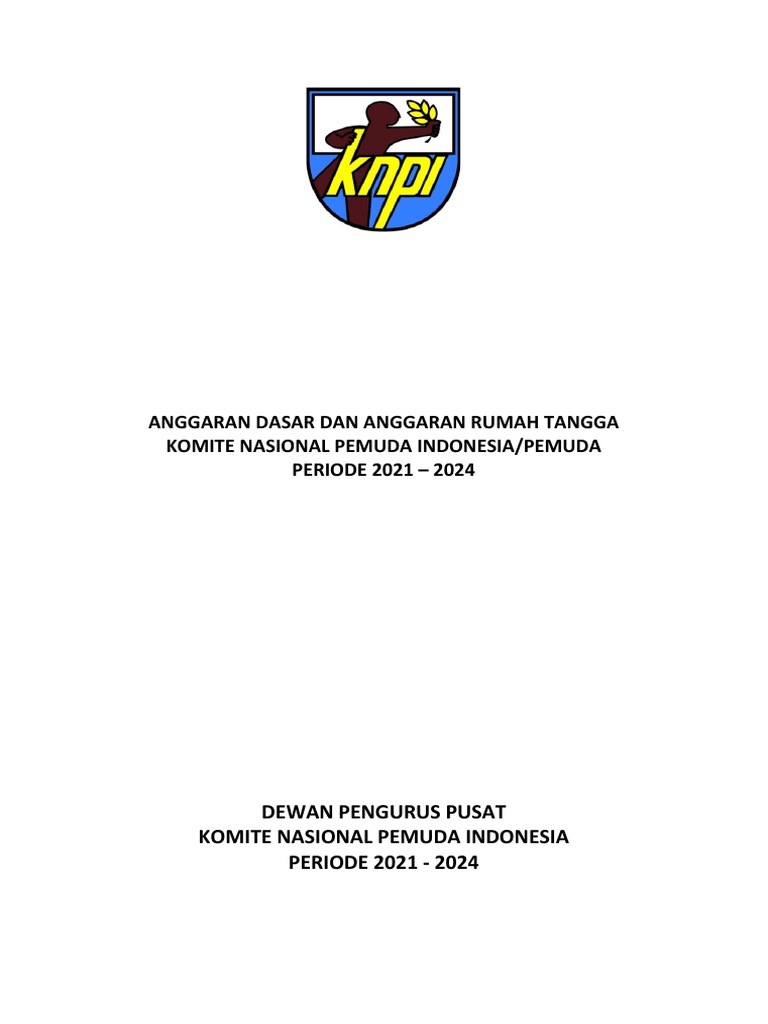 knpi

ANGGARAN DASAR DAN ANGGARAN RUMAH TANGGA
KOMITE NASIONAL PEMUDA INDONESIA/PEMUDA
PERIODE 2021 – 2024

DEWAN PENGURUS PUSAT
KOMITE NASIONAL PEMUDA INDONESIA
PERIODE 2021 - 2024